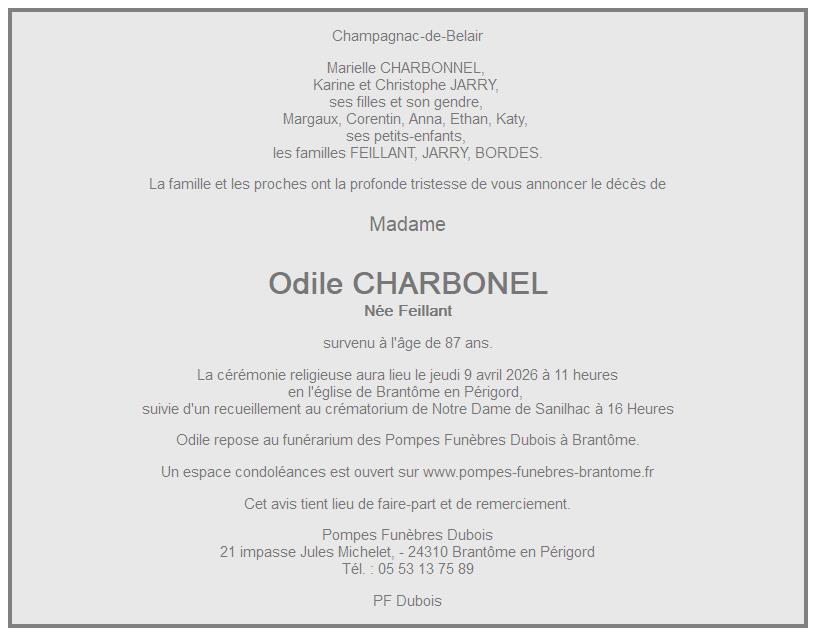 Champagnac-de-Belair

Marielle CHARBONNEL,
Karine et Christophe JARRY,
ses filles et son gendre,
Margaux, Corentin, Anna, Ethan, Katy,
ses petits-enfants,
les familles FEILLANT, JARRY, BORDES.

La famille et les proches ont la profonde tristesse de vous annoncer le décès de

Madame

Odile CHARBONEL
Née Feillant

survenu à l'âge de 87 ans.

La cérémonie religieuse aura lieu le jeudi 9 avril 2026 à 11 heures
en l'église de Brantôme en Périgord,
suivie d'un recueillement au crématorium de Notre Dame de Sanilhac à 16 Heures

Odile repose au funérarium des Pompes Funèbres Dubois à Brantôme.

Un espace condoléances est ouvert sur www.pompes-funebres-brantome.fr

Cet avis tient lieu de faire-part et de remerciement.

Pompes Funèbres Dubois
21 impasse Jules Michelet, - 24310 Brantôme en Périgord
Tél. : 05 53 13 75 89

PF Dubois